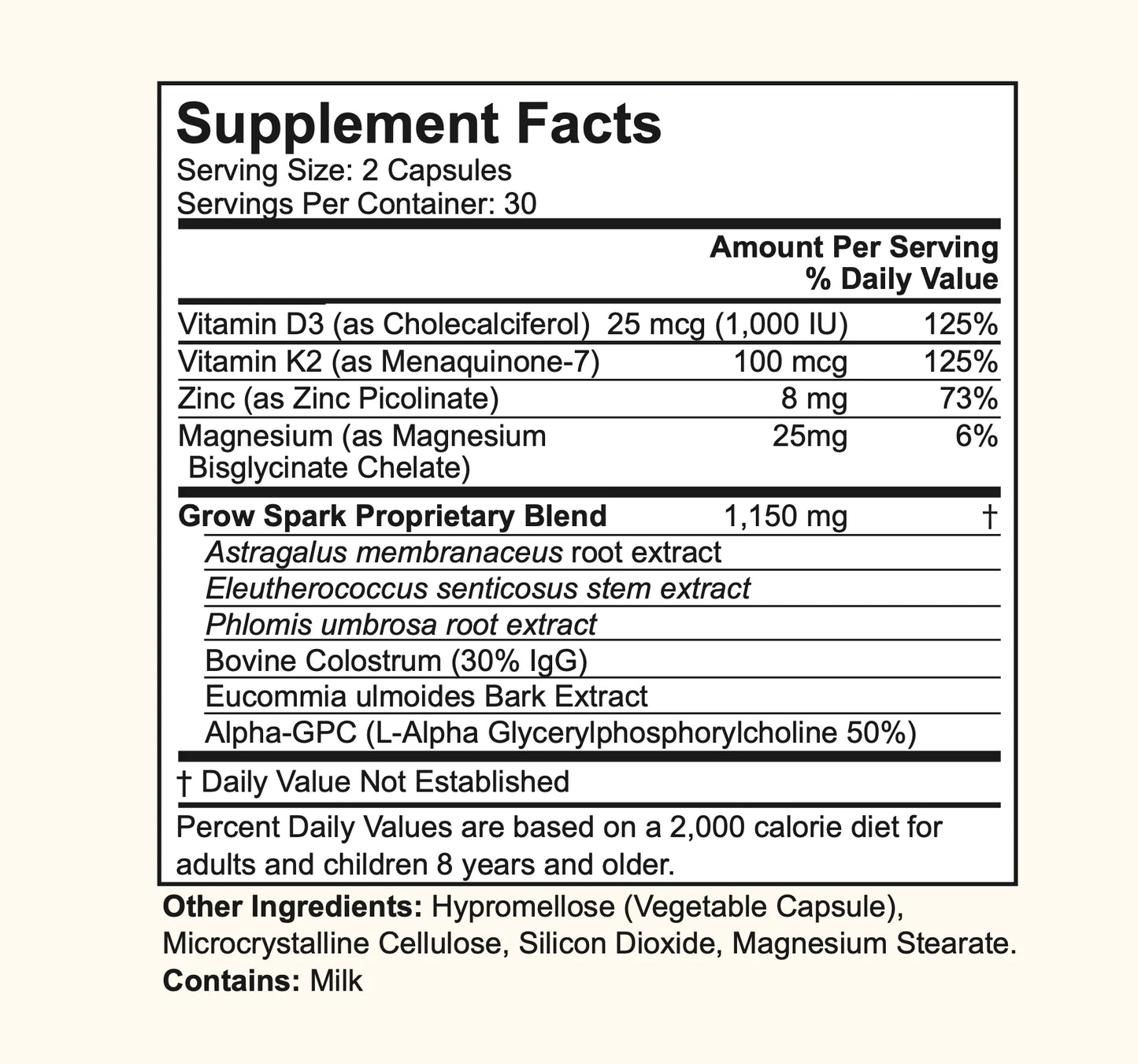 Supplement Facts
Serving Size: 2 Capsules
Servings Per Container: 30

| | Amount Per Serving | % Daily Value |
|---|---|---|
| Vitamin D3 (as Cholecalciferol) | 25 mcg (1,000 IU) | 125% |
| Vitamin K2 (as Menaquinone-7) | 100 mcg | 125% |
| Zinc (as Zinc Picolinate) | 8 mg | 73% |
| Magnesium (as Magnesium Bisglycinate Chelate) | 25mg | 6% |
| Grow Spark Proprietary Blend | 1,150 mg | † |
| Astragalus membranaceus root extract | | |
| Eleutherococcus senticosus stem extract | | |
| Phlomis umbrosa root extract | | |
| Bovine Colostrum (30% IgG) | | |
| Eucommia ulmoides Bark Extract | | |
| Alpha-GPC (L-Alpha Glycerylphosphorylcholine 50%) | | |

† Daily Value Not Established

Percent Daily Values are based on a 2,000 calorie diet for adults and children 8 years and older.

Other Ingredients: Hypromellose (Vegetable Capsule), Microcrystalline Cellulose, Silicon Dioxide, Magnesium Stearate.
Contains: Milk